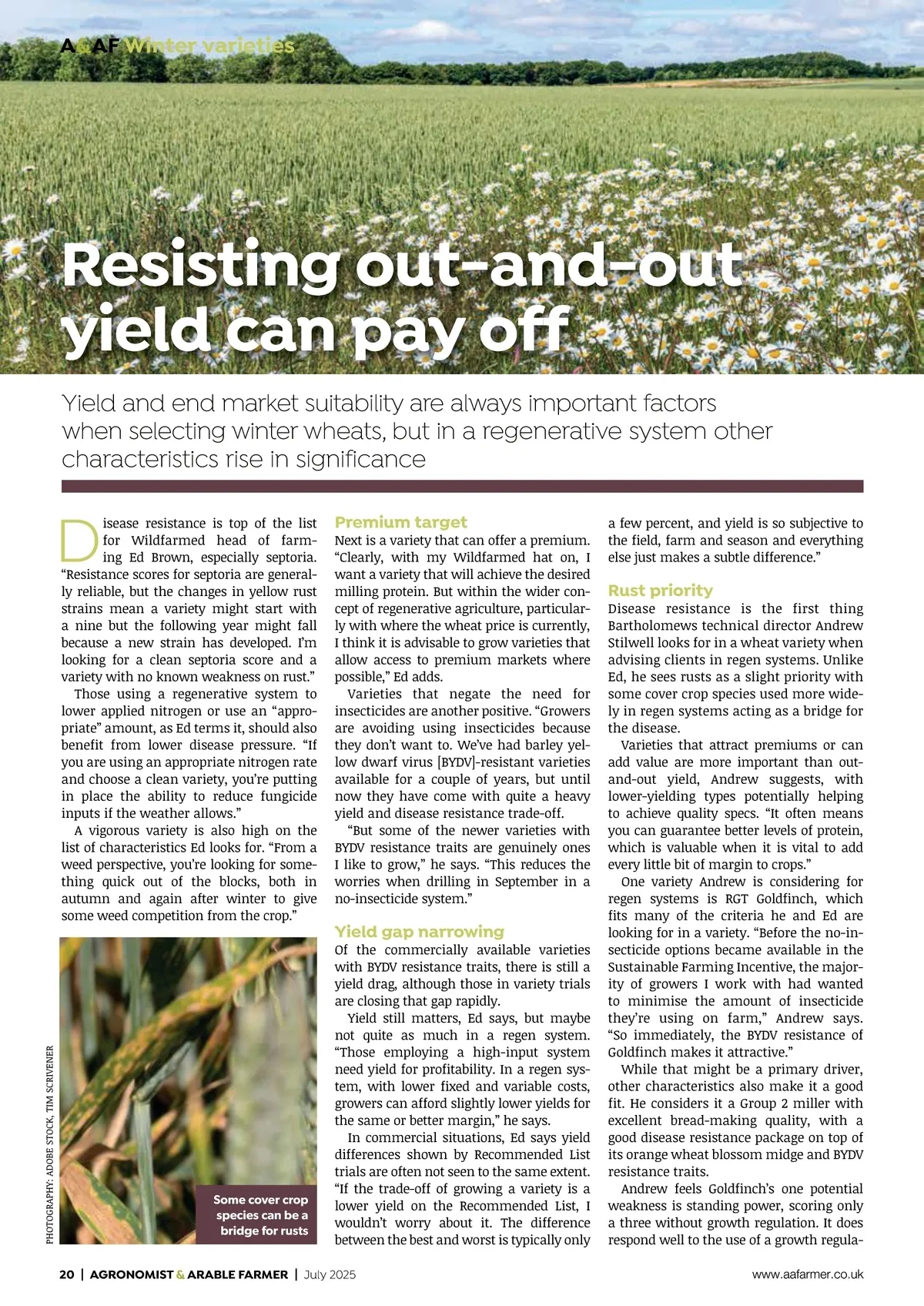 A&AF Winter varieties

Resisting out-and-out yield can pay off

Yield and end market suitability are always important factors when selecting winter wheats, but in a regenerative system other characteristics rise in significance

Disease resistance is top of the list for Wildfarmed head of farming Ed Brown, especially septoria. "Resistance scores for septoria are generally reliable, but the changes in yellow rust strains mean a variety might start with a nine but the following year might fall because a new strain has developed. I'm looking for a clean septoria score and a variety with no known weakness on rust."

Those using a regenerative system to lower applied nitrogen or use an "appropriate" amount, as Ed terms it, should also benefit from lower disease pressure. "If you are using an appropriate nitrogen rate and choose a clean variety, you're putting in place the ability to reduce fungicide inputs if the weather allows."

A vigorous variety is also high on the list of characteristics Ed looks for. "From a weed perspective, you're looking for something quick out of the blocks, both in autumn and again after winter to give some weed competition from the crop."

PHOTOGRAPHY: ADOBE STOCK, TIM SCRIVENER

Some cover crop species can be a bridge for rusts

Premium target
Next is a variety that can offer a premium. "Clearly, with my Wildfarmed hat on, I want a variety that will achieve the desired milling protein. But within the wider concept of regenerative agriculture, particularly with where the wheat price is currently, I think it is advisable to grow varieties that allow access to premium markets where possible," Ed adds.

Varieties that negate the need for insecticides are another positive. "Growers are avoiding using insecticides because they don't want to. We've had barley yellow dwarf virus [BYDV]-resistant varieties available for a couple of years, but until now they have come with quite a heavy yield and disease resistance trade-off.

"But some of the newer varieties with BYDV resistance traits are genuinely ones I like to grow," he says. "This reduces the worries when drilling in September in a no-insecticide system."

Yield gap narrowing
Of the commercially available varieties with BYDV resistance traits, there is still a yield drag, although those in variety trials are closing that gap rapidly.

Yield still matters, Ed says, but maybe not quite as much in a regen system. "Those employing a high-input system need yield for profitability. In a regen system, with lower fixed and variable costs, growers can afford slightly lower yields for the same or better margin," he says.

In commercial situations, Ed says yield differences shown by Recommended List trials are often not seen to the same extent. "If the trade-off of growing a variety is a lower yield on the Recommended List, I wouldn't worry about it. The difference between the best and worst is typically only a few percent, and yield is so subjective to the field, farm and season and everything else just makes a subtle difference."

Rust priority
Disease resistance is the first thing Bartholomews technical director Andrew Stilwell looks for in a wheat variety when advising clients in regen systems. Unlike Ed, he sees rusts as a slight priority with some cover crop species used more widely in regen systems acting as a bridge for the disease.

Varieties that attract premiums or can add value are more important than out-and-out yield, Andrew suggests, with lower-yielding types potentially helping to achieve quality specs. "It often means you can guarantee better levels of protein, which is valuable when it is vital to add every little bit of margin to crops."

One variety Andrew is considering for regen systems is RGT Goldfinch, which fits many of the criteria he and Ed are looking for in a variety. "Before the no-insecticide options became available in the Sustainable Farming Incentive, the majority of growers I work with had wanted to minimise the amount of insecticide they're using on farm," Andrew says. "So immediately, the BYDV resistance of Goldfinch makes it attractive."

While that might be a primary driver, other characteristics also make it a good fit. He considers it a Group 2 miller with excellent bread-making quality, with a good disease resistance package on top of its orange wheat blossom midge and BYDV resistance traits.

Andrew feels Goldfinch's one potential weakness is standing power, scoring only a three without growth regulation. It does respond well to the use of a growth regula-

20 | AGRONOMIST & ARABLE FARMER | July 2025 www.aafarmer.co.uk